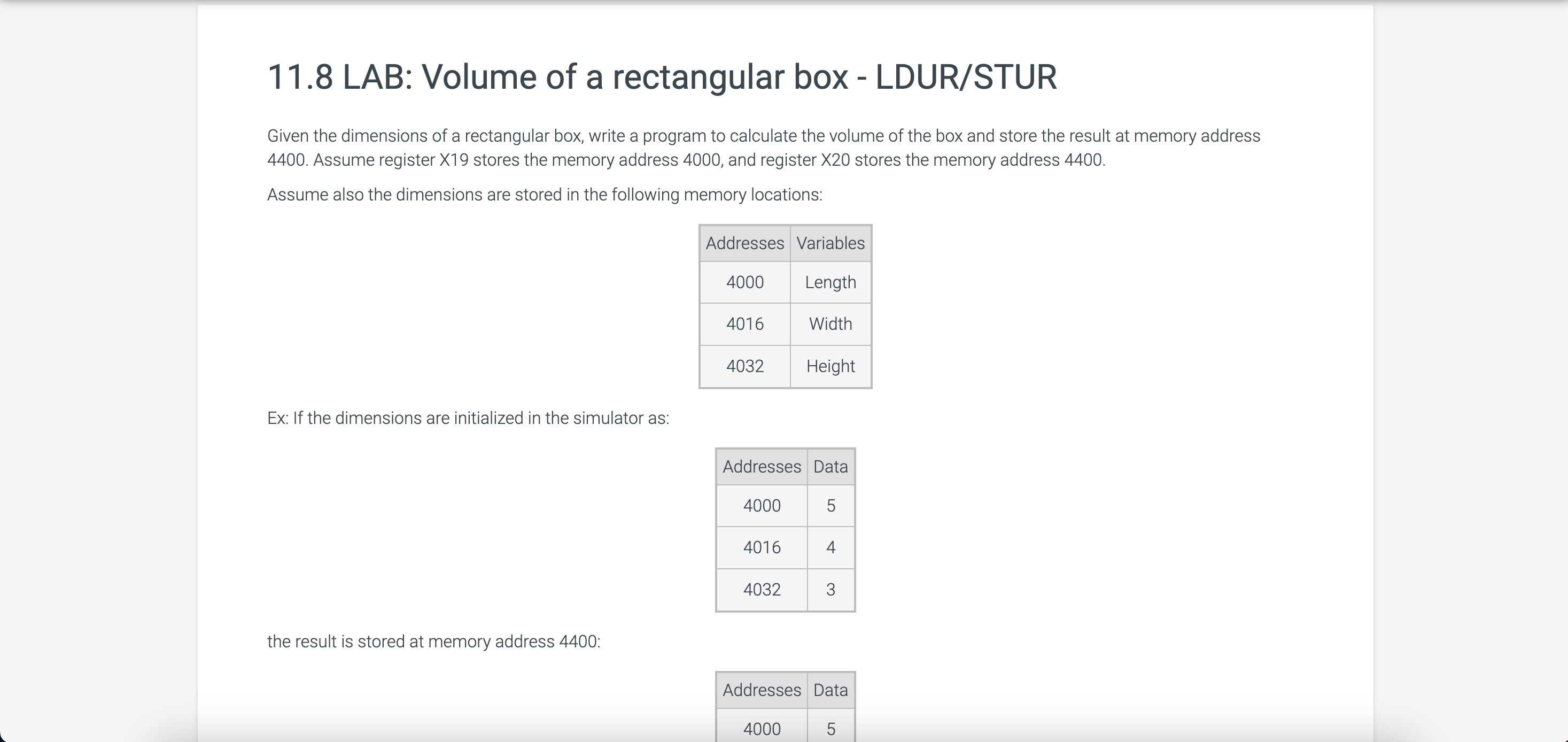 11.8 LAB: Volume of a rectangular box - LDUR/STUR

Given the dimensions of a rectangular box, write a program to calculate the volume of the box and store the result at memory address 4400. Assume register X19 stores the memory address 4000, and register X20 stores the memory address 4400.

Assume also the dimensions are stored in the following memory locations:

| Addresses | Variables |
|---|---|
| 4000 | Length |
| 4016 | Width |
| 4032 | Height |

Ex: If the dimensions are initialized in the simulator as:

| Addresses | Data |
|---|---|
| 4000 | 5 |
| 4016 | 4 |
| 4032 | 3 |

the result is stored at memory address 4400:

| Addresses | Data |
|---|---|
| 4000 | 5 |